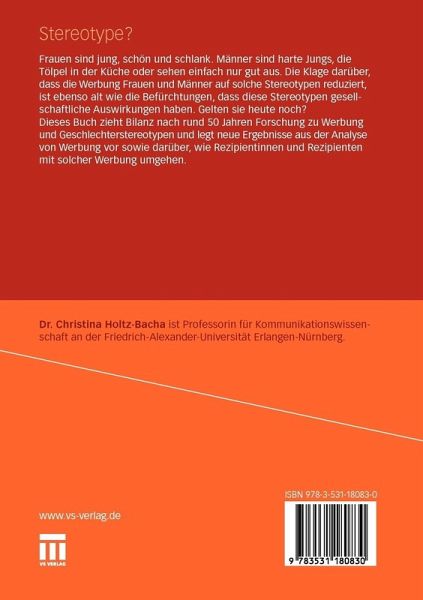 Stereotype?

Frauen sind jung, schön und schlank. Männer sind harte Jungs, die Tölpel in der Küche oder sehen einfach nur gut aus. Die Klage darüber, dass die Werbung Frauen und Männer auf solche Stereotypen reduziert, ist ebenso alt wie die Befürchtungen, dass diese Stereotypen gesellschaftliche Auswirkungen haben. Gelten sie heute noch?
Dieses Buch zieht Bilanz nach rund 50 Jahren Forschung zu Werbung und Geschlechterstereotypen und legt neue Ergebnisse aus der Analyse von Werbung vor sowie darüber, wie Rezipientinnen und Rezipienten mit solcher Werbung umgehen.

Dr. Christina Holtz-Bacha ist Professorin für Kommunikationswissenschaft an der Friedrich-Alexander-Universität Erlangen-Nürnberg.

www.vs-verlag.de

VS VERLAG

ISBN 978-3-531-18083-0

9 783531 180830